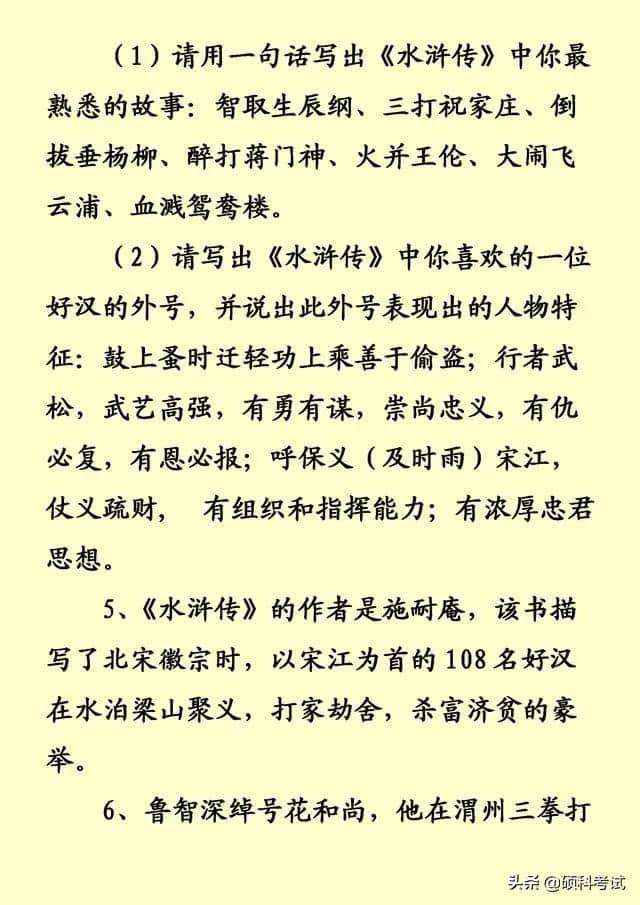 （1）请用一句话写出《水浒传》中你最熟悉的故事：智取生辰纲、三打祝家庄、倒拔垂杨柳、醉打蒋门神、火并王伦、大闹飞云浦、血溅鸳鸯楼。

（2）请写出《水浒传》中你喜欢的一位好汉的外号，并说出此外号表现出的人物特征：鼓上蚤时迁轻功上乘善于偷盗；行者武松，武艺高强，有勇有谋，崇尚忠义，有仇必复，有恩必报；呼保义（及时雨）宋江，仗义疏财， 有组织和指挥能力；有浓厚忠君思想。

5、《水浒传》的作者是施耐庵，该书描写了北宋徽宗时，以宋江为首的108名好汉在水泊梁山聚义，打家劫舍，杀富济贫的豪举。

6、鲁智深绰号花和尚，他在渭州三拳打

头条 @硕科考试